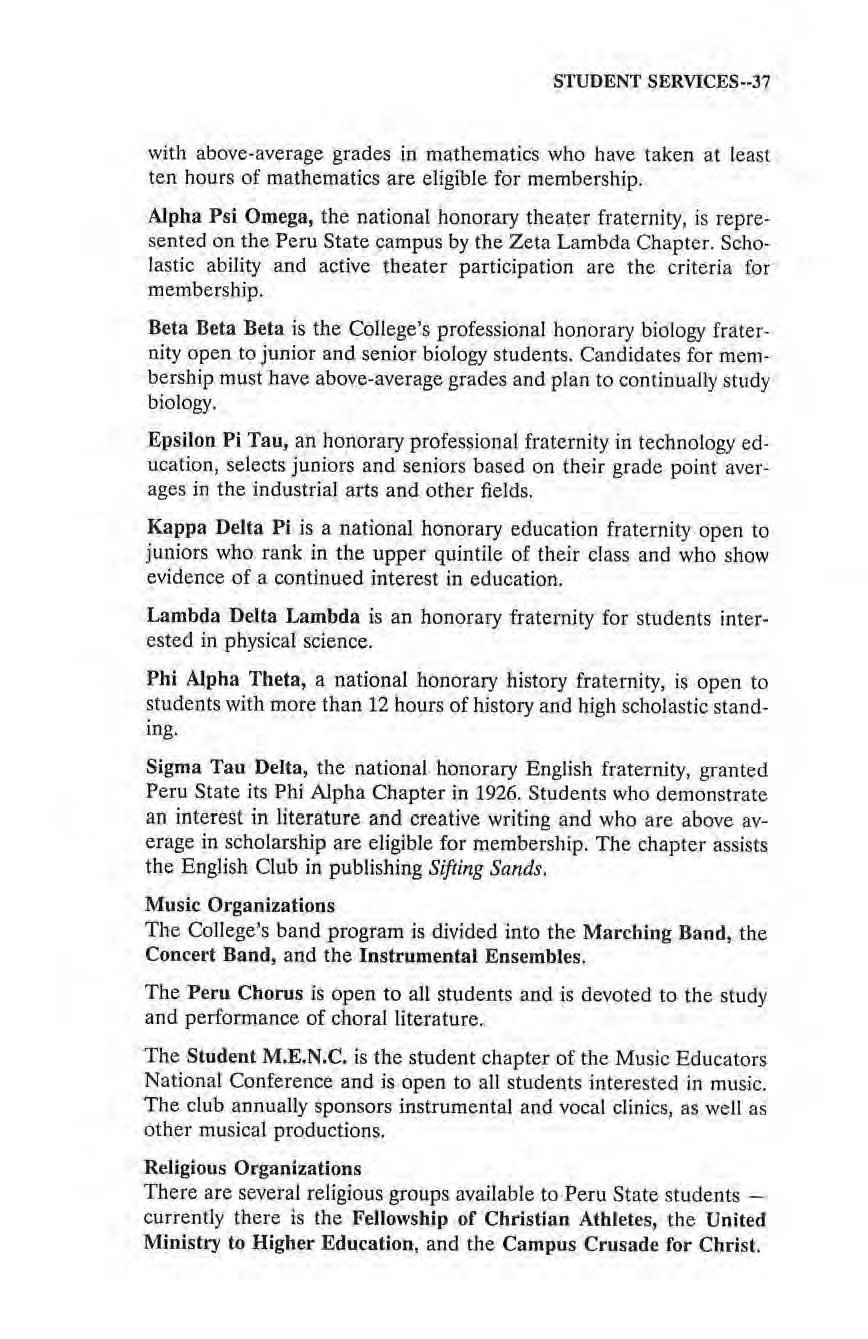 STUDENT SERVICES--37

with above-average grades in mathematics who have taken at least ten hours of mathematics are eligible for membership.

Alpha Psi Omega, the national honorary theater fraternity, is represented on the Peru State campus by the Zeta Lambda Chapter. Scholastic ability and active theater participation are the criteria for membership.

Beta Beta Beta is the College's professional honorary biology fraternity open to junior and senior biology students. Candidates for membership must have above-average grades and plan to continually study biology.

Epsilon Pi Tau, an honorary professional fraternity in technology education, selects juniors and seniors based on their grade point averages in the industrial arts and other fields.

Kappa Delta Pi is a national honorary education fraternity open to juniors who rank in the upper quintile of their class and who show evidence of a continued interest in education.

Lambda Delta Lambda is an honorary fraternity for students interested in physical science.

Phi Alpha Theta, a national honorary history fraternity, is open to students with more than 12 hours of history and high scholastic standing.

Sigma Tau Delta, the national honorary English fraternity, granted Peru State its Phi Alpha Chapter in 1926. Students who demonstrate an interest in literature and creative writing and who are above average in scholarship are eligible for membership. The chapter assists the English Club in publishing Sifting Sands.

Music Organizations
The College's band program is divided into the Marching Band, the Concert Band, and the Instrumental Ensembles.

The Peru Chorus is open to all students and is devoted to the study and performance of choral literature.

The Student M.E.N.C. is the student chapter of the Music Educators National Conference and is open to all students interested in music. The club annually sponsors instrumental and vocal clinics, as well as other musical productions.

Religious Organizations
There are several religious groups available to Peru State students — currently there is the Fellowship of Christian Athletes, the United Ministry to Higher Education, and the Campus Crusade for Christ.